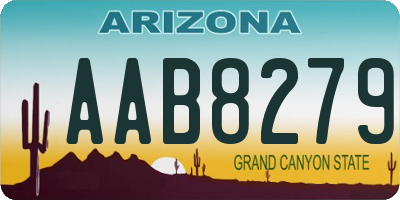 ARIZONA

AAB8279

GRAND CANYON STATE